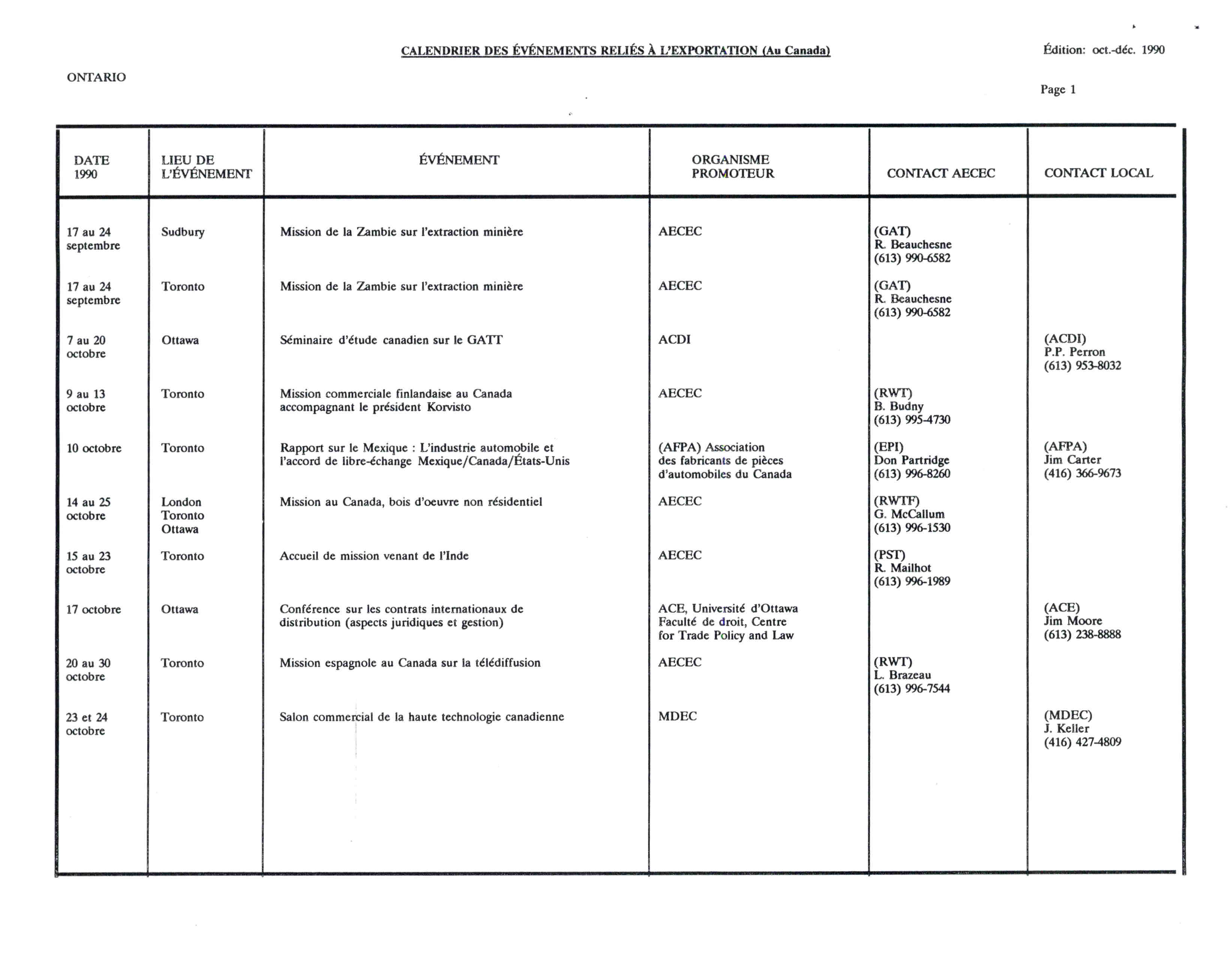 CALENDRIER DES ÉVÉNEMENTS RELIÉS À L'EXPORTATION (Au Canada)

Édition: oct.-déc. 1990

ONTARIO

Page 1

| DATE 1990 | LIEU DE L'ÉVÉNEMENT | ÉVÉNEMENT | ORGANISME PROMOTEUR | CONTACT AECEC | CONTACT LOCAL |
|---|---|---|---|---|---|
| 17 au 24 septembre | Sudbury | Mission de la Zambie sur l'extraction minière | AECEC | (GAT) R. Beauchesne (613) 990-6582 | |
| 17 au 24 septembre | Toronto | Mission de la Zambie sur l'extraction minière | AECEC | (GAT) R. Beauchesne (613) 990-6582 | |
| 7 au 20 octobre | Ottawa | Séminaire d'étude canadien sur le GATT | ACDI | | (ACDI) P.P. Perron (613) 953-8032 |
| 9 au 13 octobre | Toronto | Mission commerciale finlandaise au Canada accompagnant le président Korvisto | AECEC | (RWT) B. Budny (613) 995-4730 | |
| 10 octobre | Toronto | Rapport sur le Mexique : L'industrie automobile et l'accord de libre-échange Mexique/Canada/États-Unis | (AFPA) Association des fabricants de pièces d'automobiles du Canada | (EPI) Don Partridge (613) 996-8260 | (AFPA) Jim Carter (416) 366-9673 |
| 14 au 25 octobre | London Toronto Ottawa | Mission au Canada, bois d'oeuvre non résidentiel | AECEC | (RWTF) G. McCallum (613) 996-1530 | |
| 15 au 23 octobre | Toronto | Accueil de mission venant de l'Inde | AECEC | (PST) R. Mailhot (613) 996-1989 | |
| 17 octobre | Ottawa | Conférence sur les contrats internationaux de distribution (aspects juridiques et gestion) | ACE, Université d'Ottawa Faculté de droit, Centre for Trade Policy and Law | | (ACE) Jim Moore (613) 238-8888 |
| 20 au 30 octobre | Toronto | Mission espagnole au Canada sur la télédiffusion | AECEC | (RWT) L. Brazeau (613) 996-7544 | |
| 23 et 24 octobre | Toronto | Salon commercial de la haute technologie canadienne | MDEC | | (MDEC) J. Keller (416) 427-4809 |